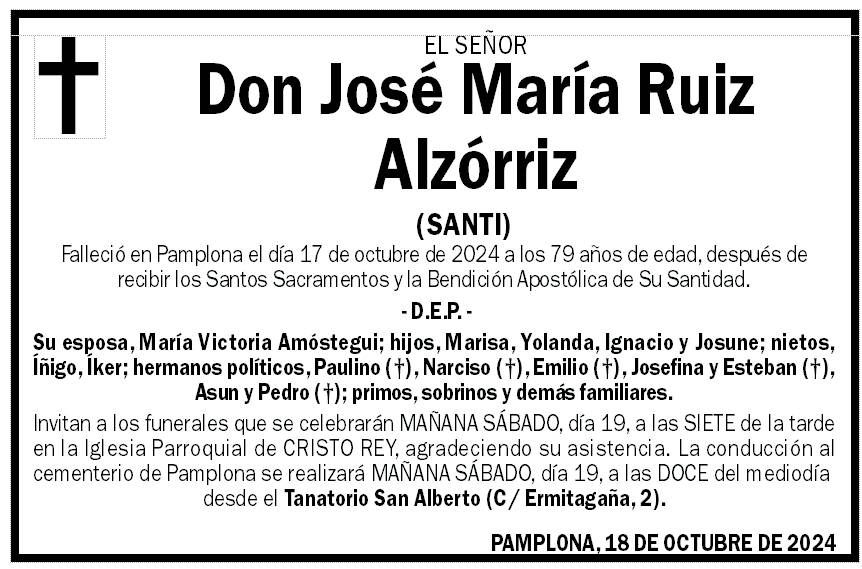 EL SEÑOR

Don José María Ruiz Alzórriz

(SANTI)

Falleció en Pamplona el día 17 de octubre de 2024 a los 79 años de edad, después de recibir los Santos Sacramentos y la Bendición Apostólica de Su Santidad.

- D.E.P. -

Su esposa, María Victoria Amóstegui; hijos, Marisa, Yolanda, Ignacio y Josune; nietos, Íñigo, Íker; hermanos políticos, Paulino (†), Narciso (†), Emilio (†), Josefina y Esteban (†), Asun y Pedro (†); primos, sobrinos y demás familiares.

Invitan a los funerales que se celebrarán MAÑANA SÁBADO, día 19, a las SIETE de la tarde en la Iglesia Parroquial de CRISTO REY, agradeciendo su asistencia. La conducción al cementerio de Pamplona se realizará MAÑANA SÁBADO, día 19, a las DOCE del mediodía desde el Tanatorio San Alberto (C/ Ermitagaña, 2).

PAMPLONA, 18 DE OCTUBRE DE 2024